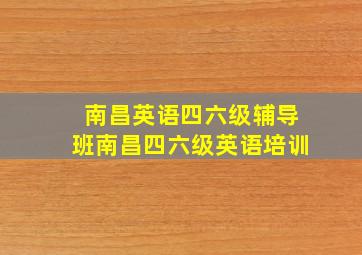 南昌英语四六级辅导班南昌四六级英语培训